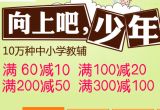 向上吧，少年

10万种中小学教辅

满 60减10 满100减20
满200减50 满300减100